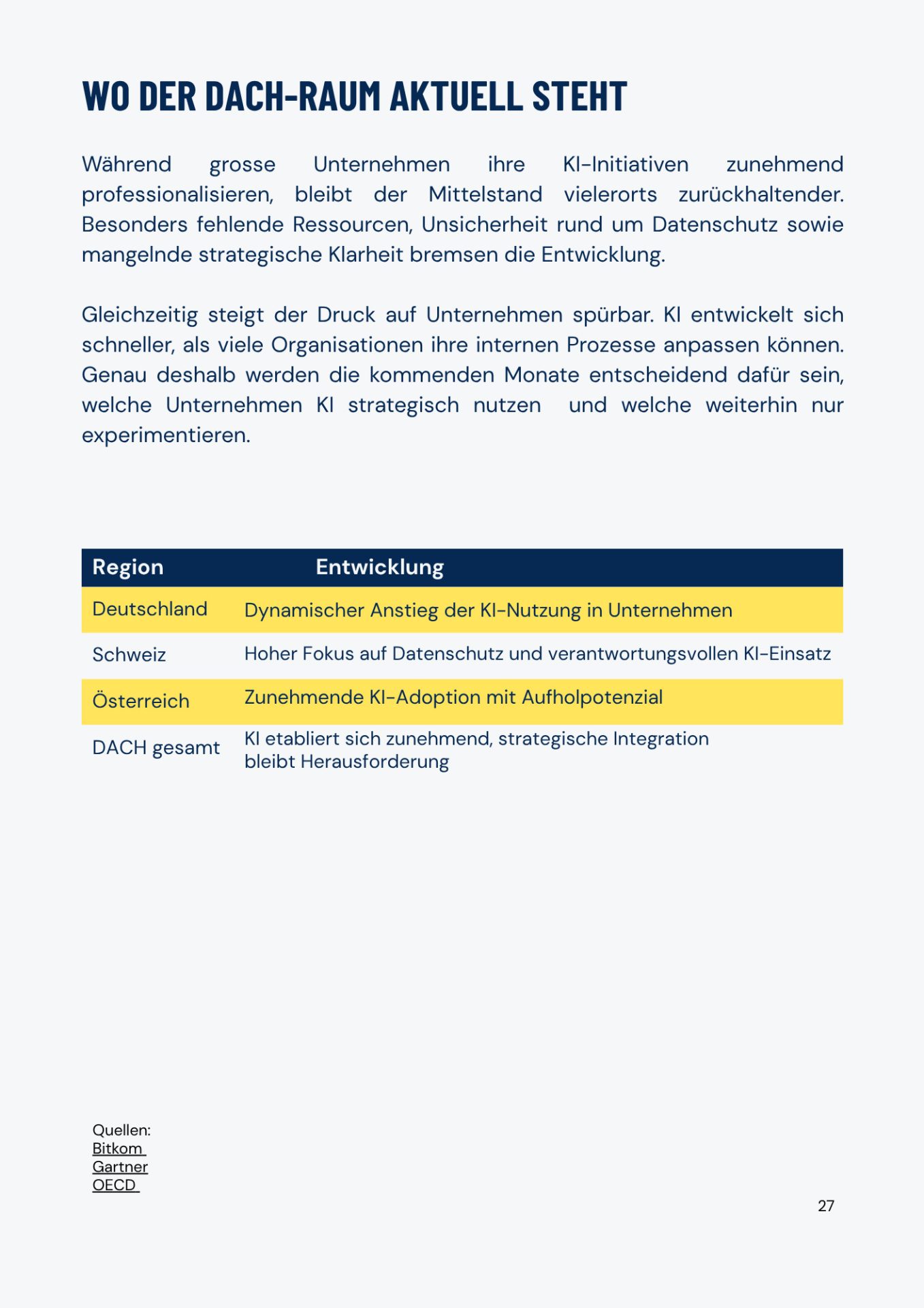 WO DER DACH-RAUM AKTUELL STEHT

Während grosse Unternehmen ihre KI-Initiativen zunehmend professionalisieren, bleibt der Mittelstand vielerorts zurückhaltender. Besonders fehlende Ressourcen, Unsicherheit rund um Datenschutz sowie mangelnde strategische Klarheit bremsen die Entwicklung.

Gleichzeitig steigt der Druck auf Unternehmen spürbar. KI entwickelt sich schneller, als viele Organisationen ihre internen Prozesse anpassen können. Genau deshalb werden die kommenden Monate entscheidend dafür sein, welche Unternehmen KI strategisch nutzen  und welche weiterhin nur experimentieren.

| Region | Entwicklung |
|---|---|
| Deutschland | Dynamischer Anstieg der KI-Nutzung in Unternehmen |
| Schweiz | Hoher Fokus auf Datenschutz und verantwortungsvollen KI-Einsatz |
| Österreich | Zunehmende KI-Adoption mit Aufholpotenzial |
| DACH gesamt | KI etabliert sich zunehmend, strategische Integration bleibt Herausforderung |

Quellen:
Bitkom
Gartner
OECD

27